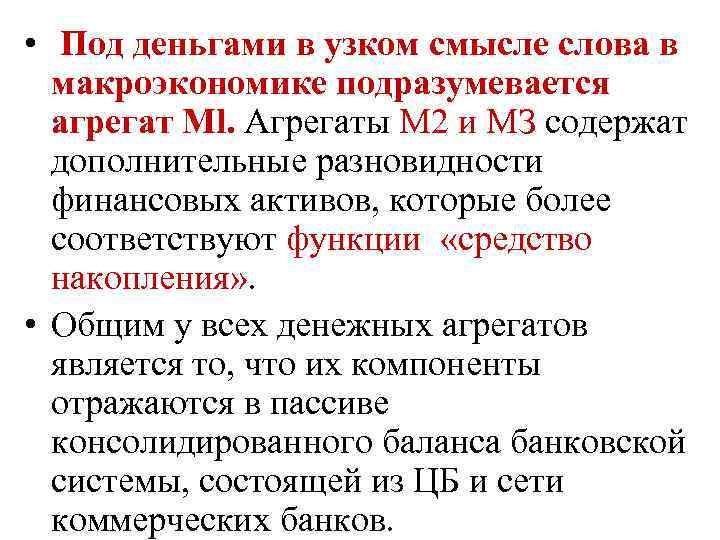 • Под деньгами в узком смысле слова в макроэкономике подразумевается агрегат Ml. Агрегаты М2 и МЗ содержат дополнительные разновидности финансовых активов, которые более соответствуют функции «средство накопления».

• Общим у всех денежных агрегатов является то, что их компоненты отражаются в пассиве консолидированного баланса банковской системы, состоящей из ЦБ и сети коммерческих банков.